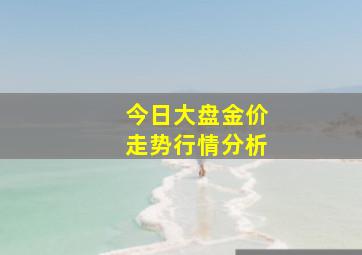 今日大盘金价
走势行情分析